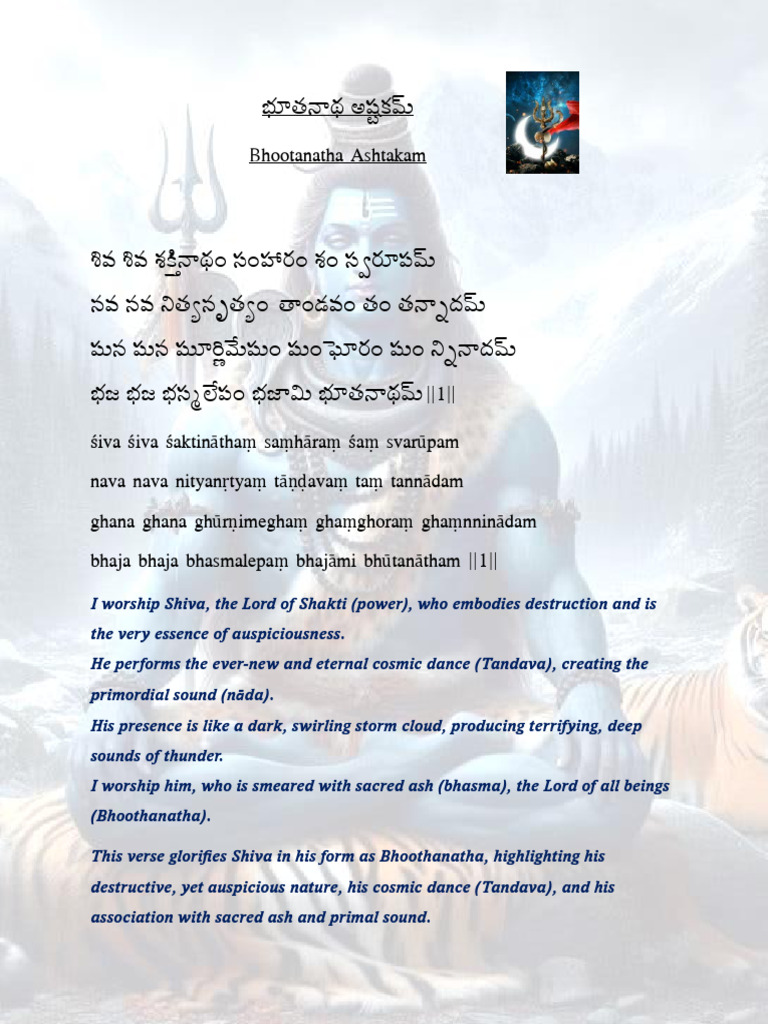 భూతనాథ అష్టకమ్

Bhootanatha Ashtakam

శివ శివ శక్తినాథం సంహారం శం స్వరూపమ్
నవ నవ నిత్యనృత్యం తాండవం తం తన్నాదమ్
ఘన ఘన ఘూర్ణిమేఘం ఘంఘోరం ఘం న్నినాదమ్
భజ భజ భస్మలేపం భజామి భూతనాథమ్ ||1||

śiva śiva śaktināthaṃ saṃhāraṃ śaṃ svarūpam
nava nava nityanṛtyaṃ tāṇḍavaṃ taṃ tannādam
ghana ghana ghūrṇimeghaṃ ghaṃghoraṃ ghaṃnninādam
bhaja bhaja bhasmalepaṃ bhajāmi bhūtanātham ||1||

I worship Shiva, the Lord of Shakti (power), who embodies destruction and is the very essence of auspiciousness.
He performs the ever-new and eternal cosmic dance (Tandava), creating the primordial sound (nāda).
His presence is like a dark, swirling storm cloud, producing terrifying, deep sounds of thunder.
I worship him, who is smeared with sacred ash (bhasma), the Lord of all beings (Bhoothanatha).

This verse glorifies Shiva in his form as Bhoothanatha, highlighting his destructive, yet auspicious nature, his cosmic dance (Tandava), and his association with sacred ash and primal sound.